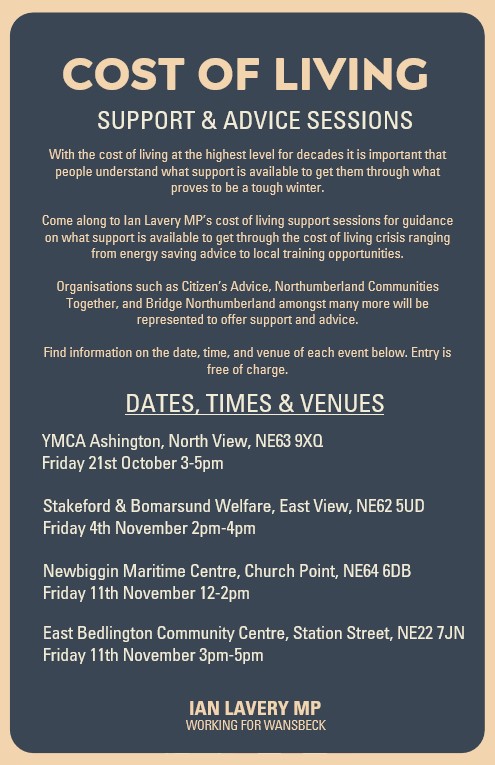 COST OF LIVING

SUPPORT & ADVICE SESSIONS

With the cost of living at the highest level for decades it is important that people understand what support is available to get them through what proves to be a tough winter.

Come along to Ian Lavery MP's cost of living support sessions for guidance on what support is available to get through the cost of living crisis ranging from energy saving advice to local training opportunities.

Organisations such as Citizen's Advice, Northumberland Communities Together, and Bridge Northumberland amongst many more will be represented to offer support and advice.

Find information on the date, time, and venue of each event below. Entry is free of charge.

DATES, TIMES & VENUES

YMCA Ashington, North View, NE63 9XQ
Friday 21st October 3-5pm

Stakeford & Bomarsund Welfare, East View, NE62 5UD
Friday 4th November 2pm-4pm

Newbiggin Maritime Centre, Church Point, NE64 6DB
Friday 11th November 12-2pm

East Bedlington Community Centre, Station Street, NE22 7JN
Friday 11th November 3pm-5pm

IAN LAVERY MP
WORKING FOR WANSBECK